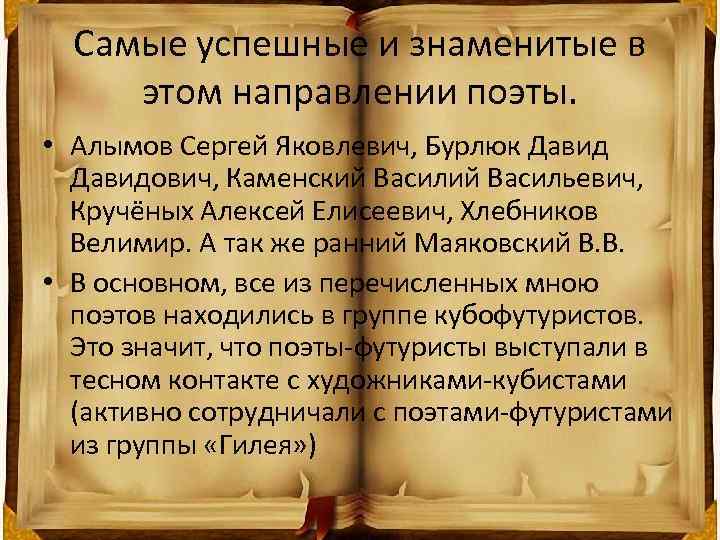 Самые успешные и знаменитые в этом направлении поэты.

• Алымов Сергей Яковлевич, Бурлюк Давид Давидович, Каменский Василий Васильевич, Кручёных Алексей Елисеевич, Хлебников Велимир. А так же ранний Маяковский В.В.

• В основном, все из перечисленных мною поэтов находились в группе кубофутуристов. Это значит, что поэты-футуристы выступали в тесном контакте с художниками-кубистами (активно сотрудничали с поэтами-футуристами из группы «Гилея»)